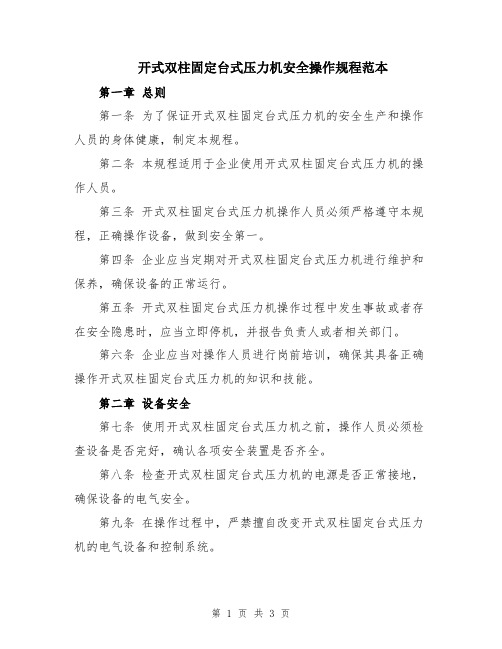 开式双柱固定台式压力机安全操作规程范本

第一章 总则

第一条 为了保证开式双柱固定台式压力机的安全生产和操作人员的身体健康，制定本规程。

第二条 本规程适用于企业使用开式双柱固定台式压力机的操作人员。

第三条 开式双柱固定台式压力机操作人员必须严格遵守本规程，正确操作设备，做到安全第一。

第四条 企业应当定期对开式双柱固定台式压力机进行维护和保养，确保设备的正常运行。

第五条 开式双柱固定台式压力机操作过程中发生事故或者存在安全隐患时，应当立即停机，并报告负责人或者相关部门。

第六条 企业应当对操作人员进行岗前培训，确保其具备正确操作开式双柱固定台式压力机的知识和技能。

第二章 设备安全

第七条 使用开式双柱固定台式压力机之前，操作人员必须检查设备是否完好，确认各项安全装置是否齐全。

第八条 检查开式双柱固定台式压力机的电源是否正常接地，确保设备的电气安全。

第九条 在操作过程中，严禁擅自改变开式双柱固定台式压力机的电气设备和控制系统。

第 1 页 共 3 页